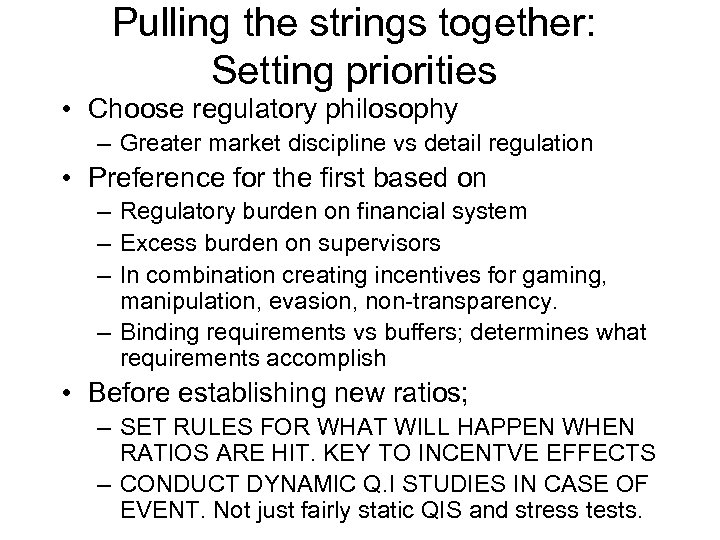 Pulling the strings together: Setting priorities

• Choose regulatory philosophy
– Greater market discipline vs detail regulation

• Preference for the first based on
– Regulatory burden on financial system
– Excess burden on supervisors
– In combination creating incentives for gaming, manipulation, evasion, non-transparency.
– Binding requirements vs buffers; determines what requirements accomplish

• Before establishing new ratios;
– SET RULES FOR WHAT WILL HAPPEN WHEN RATIOS ARE HIT. KEY TO INCENTVE EFFECTS
– CONDUCT DYNAMIC Q.I STUDIES IN CASE OF EVENT. Not just fairly static QIS and stress tests.